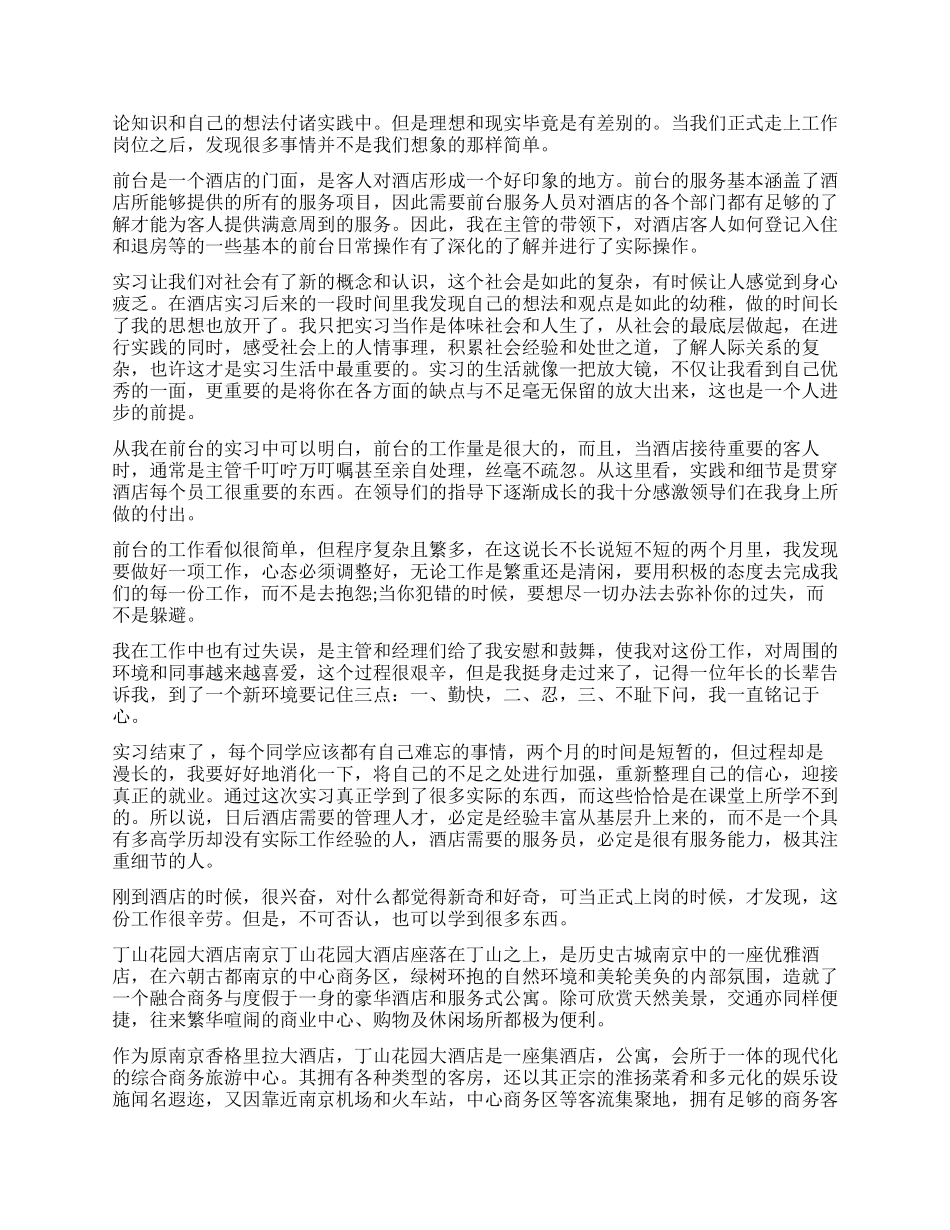 论知识和自己的想法付诸实践中。但是理想和现实毕竟是有差别的。当我们正式走上工作岗位之后，发现很多事情并不是我们想象的那样简单。

前台是一个酒店的门面，是客人对酒店形成一个好印象的地方。前台的服务基本涵盖了酒店所能够提供的所有的服务项目，因此需要前台服务人员对酒店的各个部门都有足够的了解才能为客人提供满意周到的服务。因此，我在主管的带领下，对酒店客人如何登记入住和退房等的一些基本的前台日常操作有了深化的了解并进行了实际操作。

实习让我们对社会有了新的概念和认识，这个社会是如此的复杂，有时候让人感觉到身心疲乏。在酒店实习后来的一段时间里我发现自己的想法和观点是如此的幼稚，做的时间长了我的思想也放开了。我只把实习当作是体味社会和人生了，从社会的最底层做起，在进行实践的同时，感受社会上的人情事理，积累社会经验和处世之道，了解人际关系的复杂，也许这才是实习生活中最重要的。实习的生活就像一把放大镜，不仅让我看到自己优秀的一面，更重要的是将你在各方面的缺点与不足毫无保留的放大出来，这也是一个人进步的前提。

从我在前台的实习中可以明白，前台的工作量是很大的，而且，当酒店接待重要的客人时，通常是主管千叮咛万叮嘱甚至亲自处理，丝毫不疏忽。从这里看，实践和细节是贯穿酒店每个员工很重要的东西。在领导们的指导下逐渐成长的我十分感激领导们在我身上所做的付出。

前台的工作看似很简单，但程序复杂且繁多，在这说长不长说短不短的两个月里，我发现要做好一项工作，心态必须调整好，无论工作是繁重还是清闲，要用积极的态度去完成我们的每一份工作，而不是去抱怨;当你犯错的时候，要想尽一切办法去弥补你的过失，而不是躲避。

我在工作中也有过失误，是主管和经理们给了我安慰和鼓舞，使我对这份工作，对周围的环境和同事越来越喜爱，这个过程很艰辛，但是我挺身走过来了，记得一位年长的长辈告诉我，到了一个新环境要记住三点：一、勤快，二、忍，三、不耻下问，我一直铭记于心。

实习结束了，每个同学应该都有自己难忘的事情，两个月的时间是短暂的，但过程却是漫长的，我要好好地消化一下，将自己的不足之处进行加强，重新整理自己的信心，迎接真正的就业。通过这次实习真正学到了很多实际的东西，而这些恰恰是在课堂上所学不到的。所以说，日后酒店需要的管理人才，必定是经验丰富从基层升上来的，而不是一个具有多高学历却没有实际工作经验的人，酒店需要的服务员，必定是很有服务能力，极其注重细节的人。

刚到酒店的时候，很兴奋，对什么都觉得新奇和好奇，可当正式上岗的时候，才发现，这份工作很辛劳。但是，不可否认，也可以学到很多东西。

丁山花园大酒店南京丁山花园大酒店座落在丁山之上，是历史古城南京中的一座优雅酒店，在六朝古都南京的中心商务区，绿树环抱的自然环境和美轮美奂的内部氛围，造就了一个融合商务与度假于一身的豪华酒店和服务式公寓。除可欣赏天然美景，交通亦同样便捷，往来繁华喧闹的商业中心、购物及休闲场所都极为便利。

作为原南京香格里拉大酒店，丁山花园大酒店是一座集酒店，公寓，会所于一体的现代化的综合商务旅游中心。其拥有各种类型的客房，还以其正宗的淮扬菜肴和多元化的娱乐设施闻名遐迩，又因靠近南京机场和火车站，中心商务区等客流集聚地，拥有足够的商务客